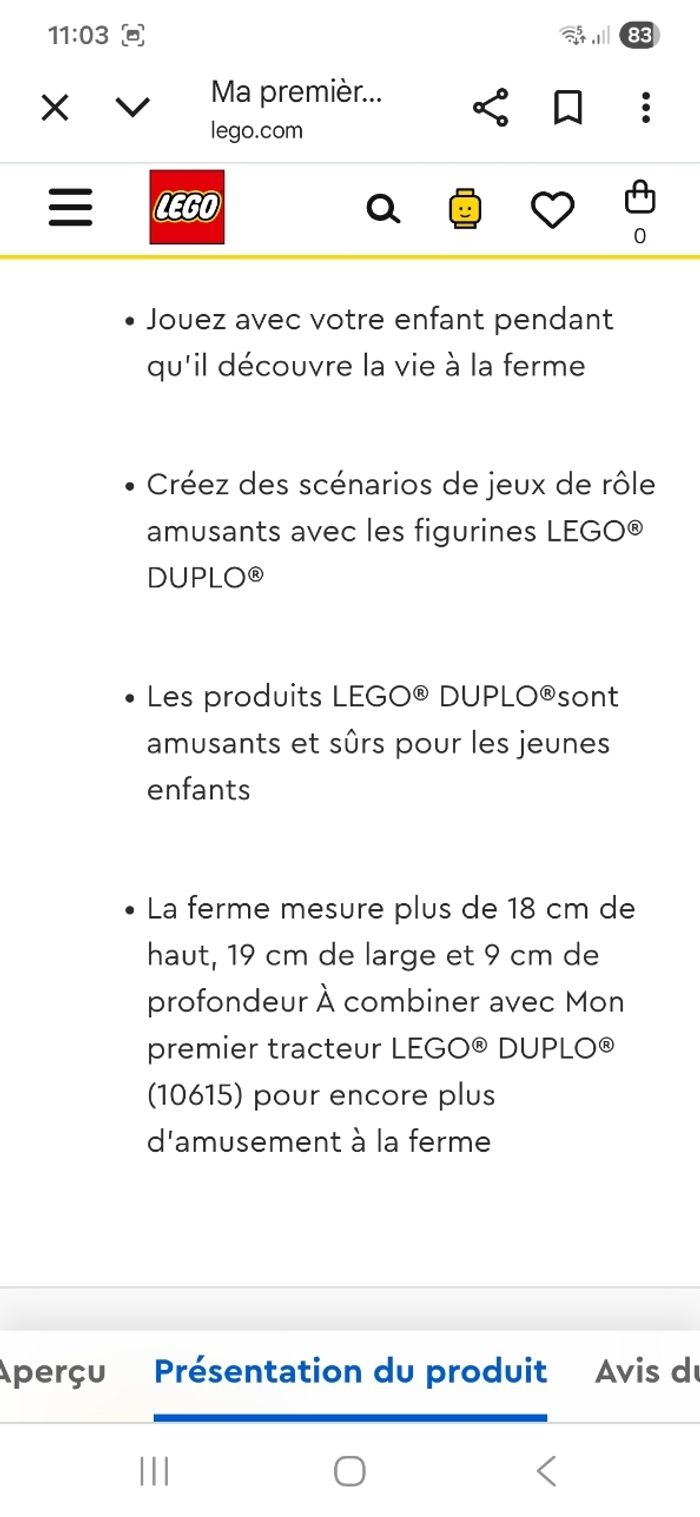 11:03 83

Ma premièr...
lego.com

LEGO

0

• Jouez avec votre enfant pendant qu'il découvre la vie à la ferme

• Créez des scénarios de jeux de rôle amusants avec les figurines LEGO® DUPLO®

• Les produits LEGO® DUPLO®sont amusants et sûrs pour les jeunes enfants

• La ferme mesure plus de 18 cm de haut, 19 cm de large et 9 cm de profondeur À combiner avec Mon premier tracteur LEGO® DUPLO® (10615) pour encore plus d'amusement à la ferme

Aperçu Présentation du produit Avis du